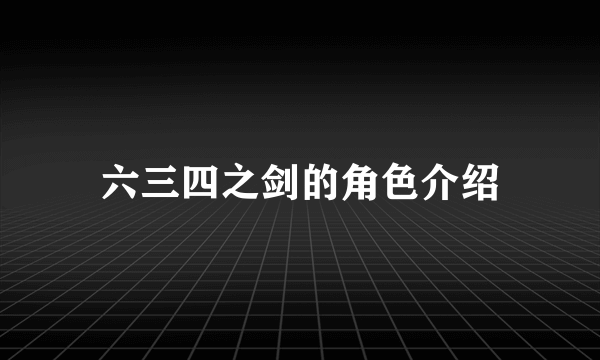 六三四之剑的角色介绍